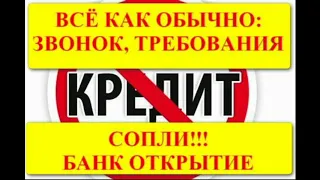 ВСЁ КАК ОБЫЧНО:
ЗВОНОК, ТРЕБОВАНИЯ

КРЕДИТ

СОПЛИ!!!
БАНК ОТКРЫТИЕ